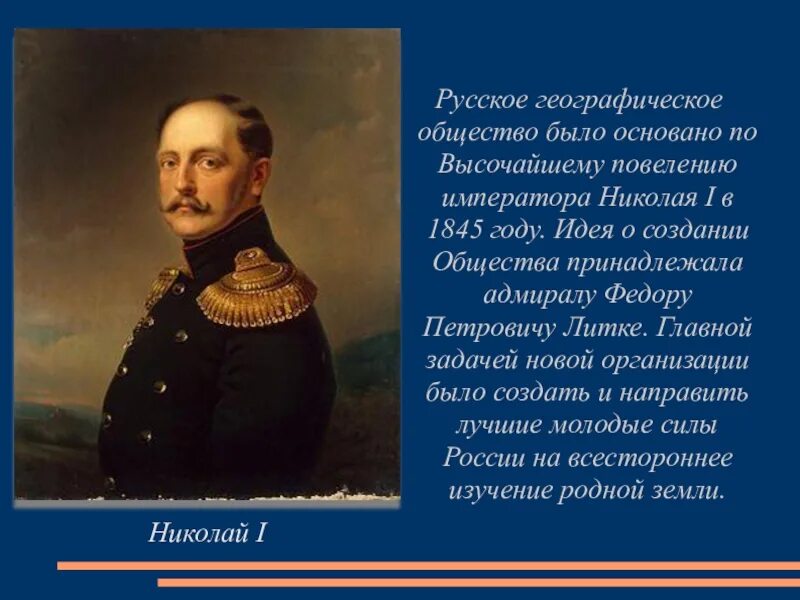 Русское географическое общество было основано по Высочайшему повелению императора Николая I в 1845 году. Идея о создании Общества принадлежала адмиралу Федору Петровичу Литке. Главной задачей новой организации было создать и направить лучшие молодые силы России на всестороннее изучение родной земли.

Николай I